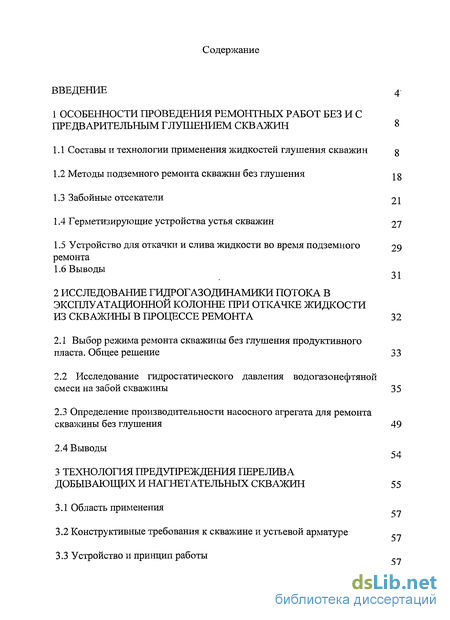 Содержание

ВВЕДЕНИЕ 4

1 ОСОБЕННОСТИ ПРОВЕДЕНИЯ РЕМОНТНЫХ РАБОТ БЕЗ И С ПРЕДВАРИТЕЛЬНЫМ ГЛУШЕНИЕМ СКВАЖИН 8

1.1 Составы и технологии применения жидкостей глушения скважин 8

1.2 Методы подземного ремонта скважин без глушения 18

1.3 Забойные отсекатели 21

1.4 Герметизирующие устройства устья скважин 27

1.5 Устройство для откачки и слива жидкости во время подземного ремонта 29

1.6 Выводы 31

2 ИССЛЕДОВАНИЕ ГИДРОГАЗОДИНАМИКИ ПОТОКА В ЭКСПЛУАТАЦИОННОЙ КОЛОННЕ ПРИ ОТКАЧКЕ ЖИДКОСТИ ИЗ СКВАЖИНЫ В ПРОЦЕССЕ РЕМОНТА 32

2.1 Выбор режима ремонта скважины без глушения продуктивного пласта. Общее решение 33

2.2 Исследование гидростатического давления водогазонефтяной смеси на забой скважины 35

2.3 Определение производительности насосного агрегата для ремонта скважины без глушения 49

2.4 Выводы 54

3 ТЕХНОЛОГИЯ ПРЕДУПРЕЖДЕНИЯ ПЕРЕЛИВА ДОБЫВАЮЩИХ И НАГНЕТАТЕЛЬНЫХ СКВАЖИН 55

3.1 Область применения 57

3.2 Конструктивные требования к скважине и устьевой арматуре 57

3.3 Устройство и принцип работы 57

dsLib.net
библиотека диссертаций